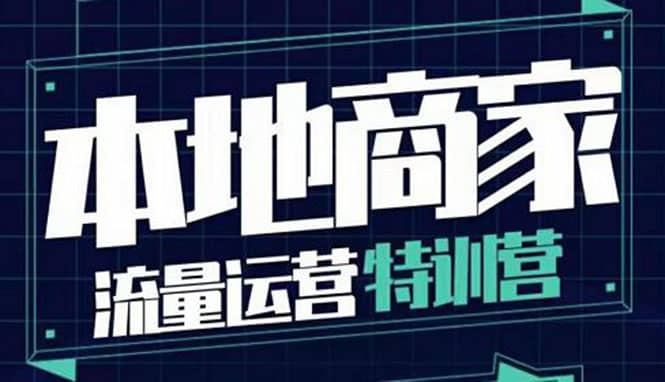 本地商家
流量运营特训营